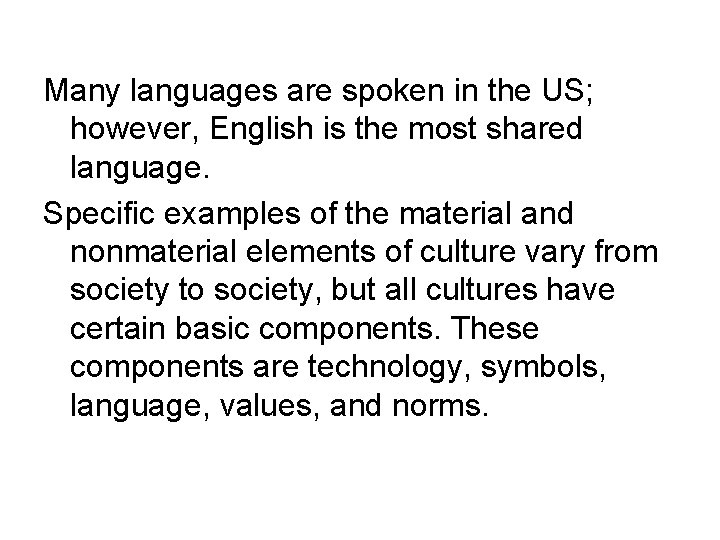 Many languages are spoken in the US; however, English is the most shared language.

Specific examples of the material and nonmaterial elements of culture vary from society to society, but all cultures have certain basic components. These components are technology, symbols, language, values, and norms.